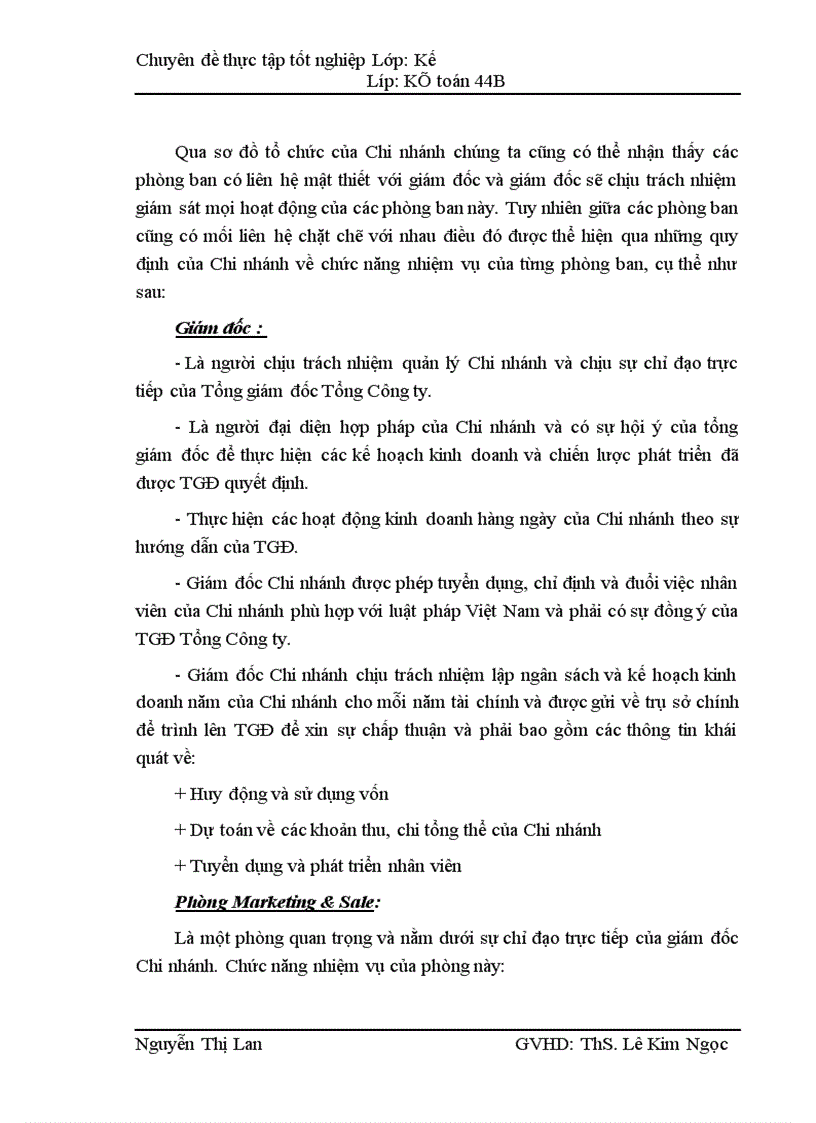 Chuyên đề thực tập tốt nghiệp Lớp: Kế
Líp: KÕ toán 44B

Qua sơ đồ tổ chức của Chi nhánh chúng ta cũng có thể nhận thấy các phòng ban có liên hệ mật thiết với giám đốc và giám đốc sẽ chịu trách nhiệm giám sát mọi hoạt động của các phòng ban này. Tuy nhiên giữa các phòng ban cũng có mối liên hệ chặt chẽ với nhau điều đó được thể hiện qua những quy định của Chi nhánh về chức năng nhiệm vụ của từng phòng ban, cụ thể như sau:

Giám đốc :

- Là người chịu trách nhiệm quản lý Chi nhánh và chịu sự chỉ đạo trực tiếp của Tổng giám đốc Tổng Công ty.

- Là người đại diện hợp pháp của Chi nhánh và có sự hội ý của tổng giám đốc để thực hiện các kế hoạch kinh doanh và chiến lược phát triển đã được TGĐ quyết định.

- Thực hiện các hoạt động kinh doanh hàng ngày của Chi nhánh theo sự hướng dẫn của TGĐ.

- Giám đốc Chi nhánh được phép tuyển dụng, chỉ định và đuổi việc nhân viên của Chi nhánh phù hợp với luật pháp Việt Nam và phải có sự đồng ý của TGĐ Tổng Công ty.

- Giám đốc Chi nhánh chịu trách nhiệm lập ngân sách và kế hoạch kinh doanh năm của Chi nhánh cho mỗi năm tài chính và được gửi về trụ sở chính để trình lên TGĐ để xin sự chấp thuận và phải bao gồm các thông tin khái quát về:

+ Huy động và sử dụng vốn

+ Dự toán về các khoản thu, chi tổng thể của Chi nhánh

+ Tuyển dụng và phát triển nhân viên

Phòng Marketing & Sale:

Là một phòng quan trọng và nằm dưới sự chỉ đạo trực tiếp của giám đốc Chi nhánh. Chức năng nhiệm vụ của phòng này:

Nguyễn Thị Lan GVHD: ThS. Lê Kim Ngọc